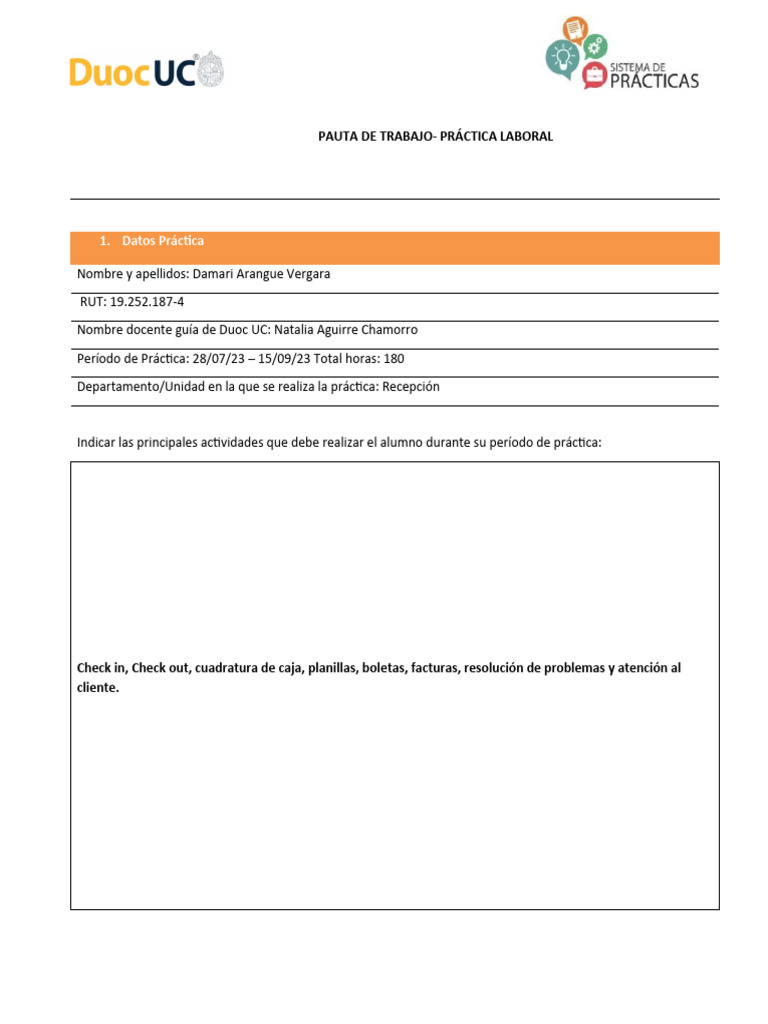 DuocUC

SISTEMA DE PRÁCTICAS

PAUTA DE TRABAJO- PRÁCTICA LABORAL

1. Datos Práctica

Nombre y apellidos: Damari Arangue Vergara

RUT: 19.252.187-4

Nombre docente guía de Duoc UC: Natalia Aguirre Chamorro

Período de Práctica: 28/07/23 – 15/09/23 Total horas: 180

Departamento/Unidad en la que se realiza la práctica: Recepción

Indicar las principales actividades que debe realizar el alumno durante su período de práctica:

Check in, Check out, cuadratura de caja, planillas, boletas, facturas, resolución de problemas y atención al cliente.